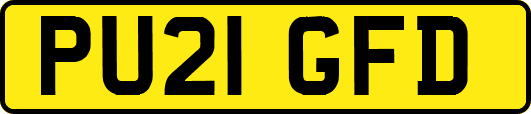 PU21 GFD